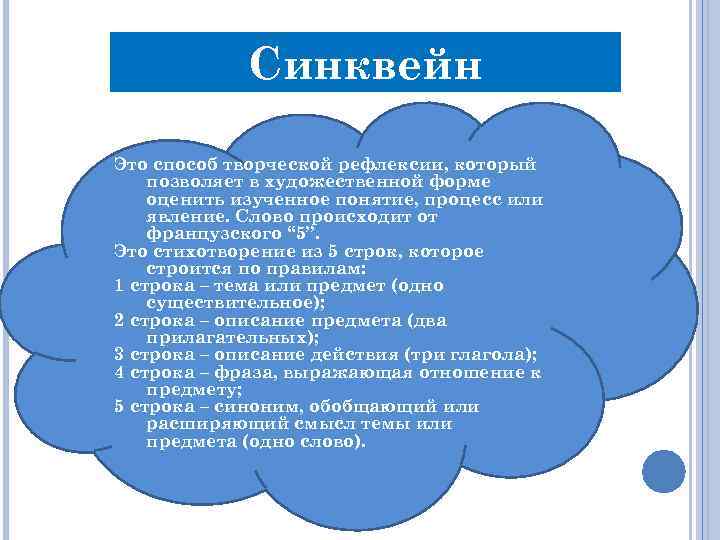 Синквейн

Это способ творческой рефлексии, который позволяет в художественной форме оценить изученное понятие, процесс или явление. Слово происходит от французского “5”.

Это стихотворение из 5 строк, которое строится по правилам:

1 строка – тема или предмет (одно существительное);

2 строка – описание предмета (два прилагательных);

3 строка – описание действия (три глагола);

4 строка – фраза, выражающая отношение к предмету;

5 строка – синоним, обобщающий или расширяющий смысл темы или предмета (одно слово).